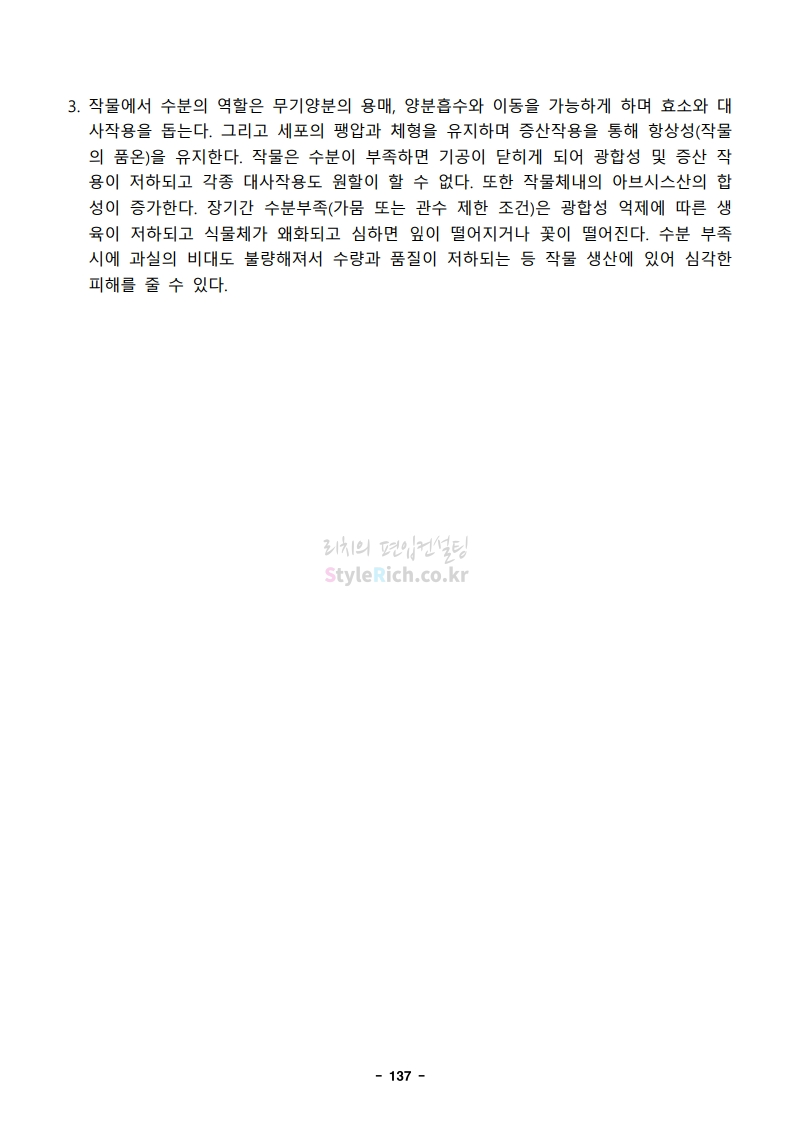 3. 작물에서 수분의 역할은 무기양분의 용매, 양분흡수와 이동을 가능하게 하며 효소와 대사작용을 돕는다. 그리고 세포의 팽압과 체형을 유지하며 증산작용을 통해 항상성(작물의 품온)을 유지한다. 작물은 수분이 부족하면 기공이 닫히게 되어 광합성 및 증산 작용이 저하되고 각종 대사작용도 원할이 할 수 없다. 또한 작물체내의 아브시스산의 합성이 증가한다. 장기간 수분부족(가뭄 또는 관수 제한 조건)은 광합성 억제에 따른 생육이 저하되고 식물체가 왜화되고 심하면 잎이 떨어지거나 꽃이 떨어진다. 수분 부족 시에 과실의 비대도 불량해져서 수량과 품질이 저하되는 등 작물 생산에 있어 심각한 피해를 줄 수 있다.

- 137 -

리치의 편입컨설팅
StyleRich.co.kr